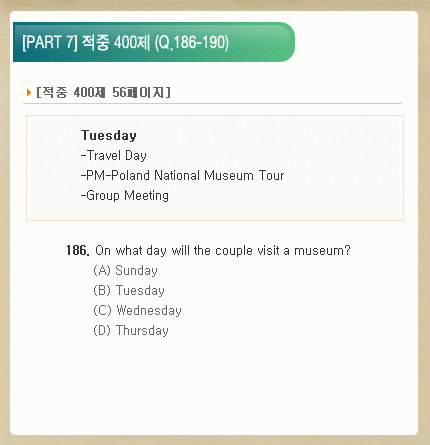 [PART 7] 적중 400제 (Q.186-190)

[적중 400제 56페이지]

Tuesday
-Travel Day
-PM-Poland National Museum Tour
-Group Meeting

186. On what day will the couple visit a museum?
(A) Sunday
(B) Tuesday
(C) Wednesday
(D) Thursday